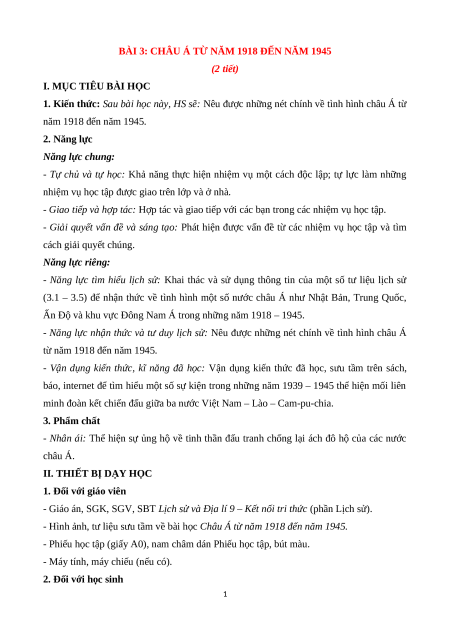 BÀI 3: CHÂU Á TỪ NĂM 1918 ĐẾN NĂM 1945

(2 tiết)

I. MỤC TIÊU BÀI HỌC

1. Kiến thức: Sau bài học này, HS sẽ: Nêu được những nét chính về tình hình châu Á từ năm 1918 đến năm 1945.

2. Năng lực

Năng lực chung:

- Tự chủ và tự học: Khả năng thực hiện nhiệm vụ một cách độc lập; tự lực làm những nhiệm vụ học tập được giao trên lớp và ở nhà.

- Giao tiếp và hợp tác: Hợp tác và giao tiếp với các bạn trong các nhiệm vụ học tập.

- Giải quyết vấn đề và sáng tạo: Phát hiện được vấn đề từ các nhiệm vụ học tập và tìm cách giải quyết chúng.

Năng lực riêng:

- Năng lực tìm hiểu lịch sử: Khai thác và sử dụng thông tin của một số tư liệu lịch sử (3.1 – 3.5) để nhận thức về tình hình một số nước châu Á như Nhật Bản, Trung Quốc, Ấn Độ và khu vực Đông Nam Á trong những năm 1918 – 1945.

- Năng lực nhận thức và tư duy lịch sử: Nêu được những nét chính về tình hình châu Á từ năm 1918 đến năm 1945.

- Vận dụng kiến thức, kĩ năng đã học: Vận dụng kiến thức đã học, sưu tầm trên sách, báo, internet để tìm hiểu một số sự kiện trong những năm 1939 – 1945 thể hiện mối liên minh đoàn kết chiến đấu giữa ba nước Việt Nam – Lào – Cam-pu-chia.

3. Phẩm chất

- Nhân ái: Thể hiện sự ủng hộ về tinh thần đấu tranh chống lại ách đô hộ của các nước châu Á.

II. THIẾT BỊ DẠY HỌC

1. Đối với giáo viên

- Giáo án, SGK, SGV, SBT Lịch sử và Địa lí 9 – Kết nối tri thức (phần Lịch sử).

- Hình ảnh, tư liệu sưu tầm về bài học Châu Á từ năm 1918 đến năm 1945.

- Phiếu học tập (giấy A0), nam châm dán Phiếu học tập, bút màu.

- Máy tính, máy chiếu (nếu có).

2. Đối với học sinh

1